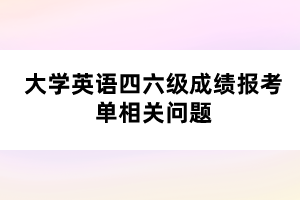 大学英语四六级成绩报考单相关问题